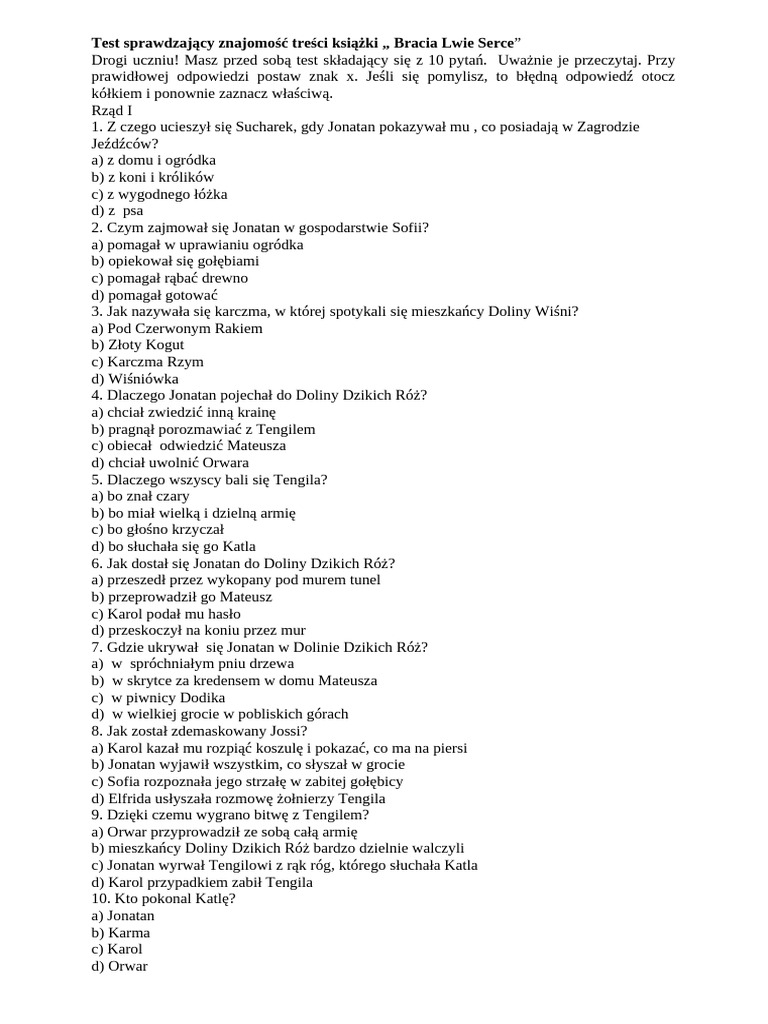 Test sprawdzający znajomość treści książki „ Bracia Lwie Serce”
Drogi uczniu! Masz przed sobą test składający się z 10 pytań. Uważnie je przeczytaj. Przy prawidłowej odpowiedzi postaw znak x. Jeśli się pomylisz, to błędną odpowiedź otocz kółkiem i ponownie zaznacz właściwą.
Rząd I
1. Z czego ucieszył się Sucharek, gdy Jonatan pokazywał mu , co posiadają w Zagrodzie Jeźdźców?
a) z domu i ogródka
b) z koni i królików
c) z wygodnego łóżka
d) z psa
2. Czym zajmował się Jonatan w gospodarstwie Sofii?
a) pomagał w uprawianiu ogródka
b) opiekował się gołębiami
c) pomagał rąbać drewno
d) pomagał gotować
3. Jak nazywała się karczma, w której spotykali się mieszkańcy Doliny Wiśni?
a) Pod Czerwonym Rakiem
b) Złoty Kogut
c) Karczma Rzym
d) Wiśniówka
4. Dlaczego Jonatan pojechał do Doliny Dzikich Róż?
a) chciał zwiedzić inną krainę
b) pragnął porozmawiać z Tengilem
c) obiecał odwiedzić Mateusza
d) chciał uwolnić Orwara
5. Dlaczego wszyscy bali się Tengila?
a) bo znał czary
b) bo miał wielką i dzielną armię
c) bo głośno krzyczał
d) bo słuchała się go Katla
6. Jak dostał się Jonatan do Doliny Dzikich Róż?
a) przeszedł przez wykopany pod murem tunel
b) przeprowadził go Mateusz
c) Karol podał mu hasło
d) przeskoczył na koniu przez mur
7. Gdzie ukrywał się Jonatan w Dolinie Dzikich Róż?
a) w spróchniałym pniu drzewa
b) w skrytce za kredensem w domu Mateusza
c) w piwnicy Dodika
d) w wielkiej grocie w pobliskich górach
8. Jak został zdemaskowany Jossi?
a) Karol kazał mu rozpiąć koszulę i pokazać, co ma na piersi
b) Jonatan wyjawił wszystkim, co słyszał w grocie
c) Sofia rozpoznała jego strzałę w zabitej gołębicy
d) Elfrida usłyszała rozmowę żołnierzy Tengila
9. Dzięki czemu wygrano bitwę z Tengilem?
a) Orwar przyprowadził ze sobą całą armię
b) mieszkańcy Doliny Dzikich Róż bardzo dzielnie walczyli
c) Jonatan wyrwał Tengilowi z rąk róg, którego słuchała Katla
d) Karol przypadkiem zabił Tengila
10. Kto pokonal Katlę?
a) Jonatan
b) Karma
c) Karol
d) Orwar